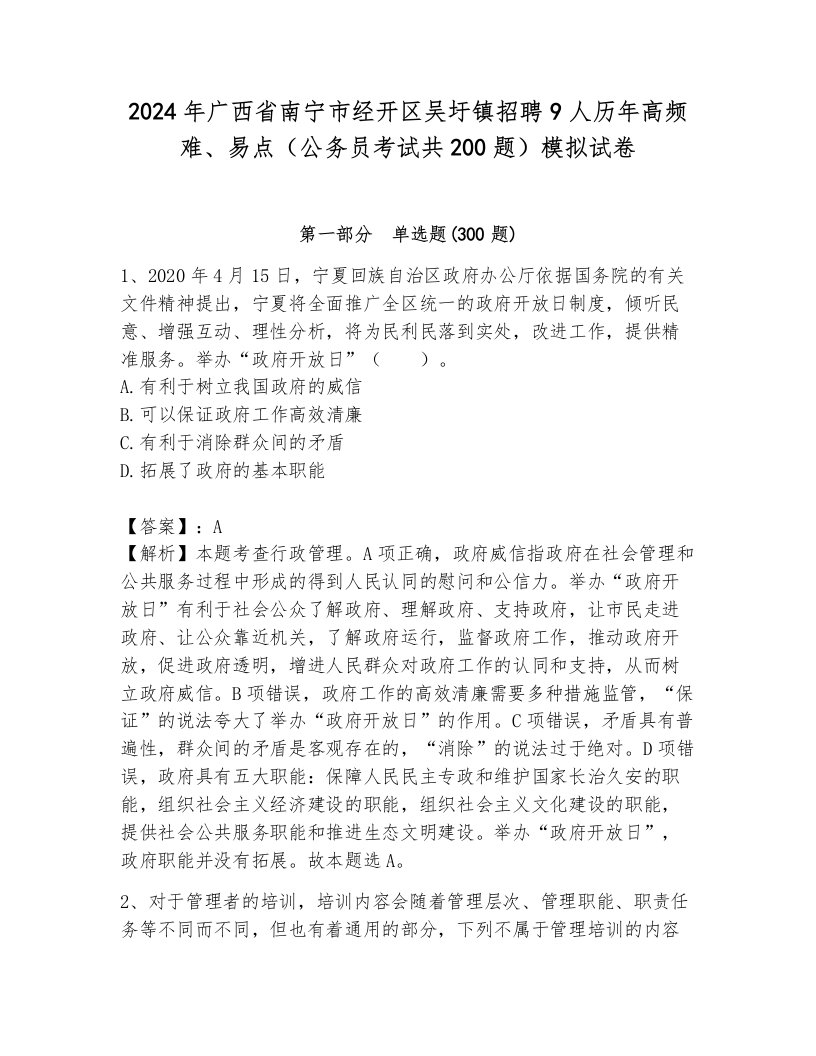 2024年广西省南宁市经开区吴圩镇招聘9人历年高频难、易点（公务员考试共200题）模拟试卷

第一部分　单选题(300题)

1、2020年4月15日，宁夏回族自治区政府办公厅依据国务院的有关文件精神提出，宁夏将全面推广全区统一的政府开放日制度，倾听民意、增强互动、理性分析，将为民利民落到实处，改进工作，提供精准服务。举办“政府开放日”（　　）。
A.有利于树立我国政府的威信
B.可以保证政府工作高效清廉
C.有利于消除群众间的矛盾
D.拓展了政府的基本职能

【答案】：A
【解析】本题考查行政管理。A项正确，政府威信指政府在社会管理和公共服务过程中形成的得到人民认同的慰问和公信力。举办“政府开放日”有利于社会公众了解政府、理解政府、支持政府，让市民走进政府、让公众靠近机关，了解政府运行，监督政府工作，推动政府开放，促进政府透明，增进人民群众对政府工作的认同和支持，从而树立政府威信。B项错误，政府工作的高效清廉需要多种措施监管，“保证”的说法夸大了举办“政府开放日”的作用。C项错误，矛盾具有普遍性，群众间的矛盾是客观存在的，“消除”的说法过于绝对。D项错误，政府具有五大职能：保障人民民主专政和维护国家长治久安的职能，组织社会主义经济建设的职能，组织社会主义文化建设的职能，提供社会公共服务职能和推进生态文明建设。举办“政府开放日”，政府职能并没有拓展。故本题选A。

2、对于管理者的培训，培训内容会随着管理层次、管理职能、职责任务等不同而不同，但也有着通用的部分，下列不属于管理培训的内容